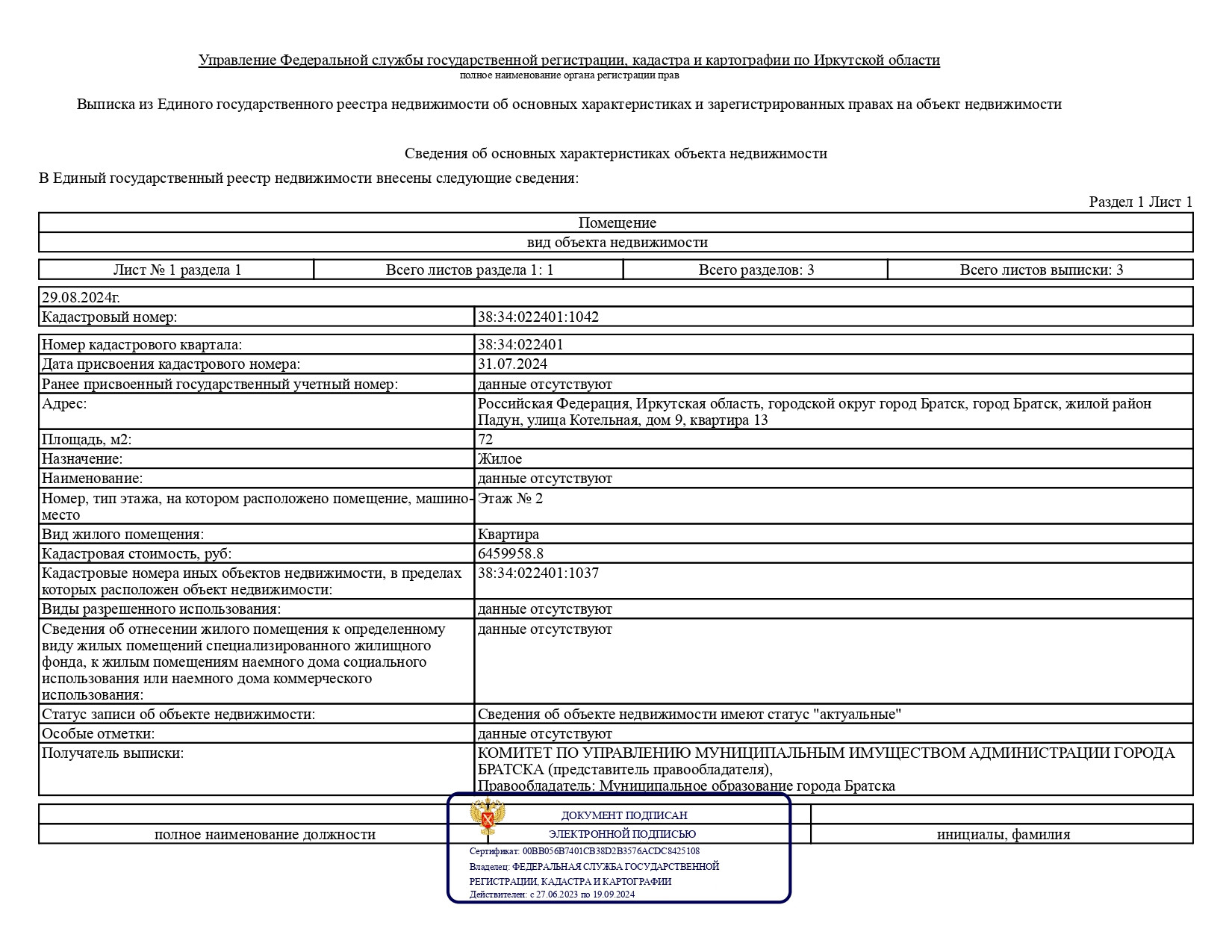 Управление Федеральной службы государственной регистрации, кадастра и картографии по Иркутской области
полное наименование органа регистрации прав

Выписка из Единого государственного реестра недвижимости об основных характеристиках и зарегистрированных правах на объект недвижимости

Сведения об основных характеристиках объекта недвижимости

В Единый государственный реестр недвижимости внесены следующие сведения:

Раздел 1 Лист 1

| Помещение |
|---|
| вид объекта недвижимости |

| Лист № 1 раздела 1 | Всего листов раздела 1: 1 | Всего разделов: 3 | Всего листов выписки: 3 |
|---|---|---|---|

| 29.08.2024г. | |
|---|---|
| Кадастровый номер: | 38:34:022401:1042 |

| Номер кадастрового квартала: | 38:34:022401 |
|---|---|
| Дата присвоения кадастрового номера: | 31.07.2024 |
| Ранее присвоенный государственный учетный номер: | данные отсутствуют |
| Адрес: | Российская Федерация, Иркутская область, городской округ город Братск, город Братск, жилой район Падун, улица Котельная, дом 9, квартира 13 |
| Площадь, м2: | 72 |
| Назначение: | Жилое |
| Наименование: | данные отсутствуют |
| Номер, тип этажа, на котором расположено помещение, машино-место | Этаж № 2 |
| Вид жилого помещения: | Квартира |
| Кадастровая стоимость, руб: | 6459958.8 |
| Кадастровые номера иных объектов недвижимости, в пределах которых расположен объект недвижимости: | 38:34:022401:1037 |
| Виды разрешенного использования: | данные отсутствуют |
| Сведения об отнесении жилого помещения к определенному виду жилых помещений специализированного жилищного фонда, к жилым помещениям наемного дома социального использования или наемного дома коммерческого использования: | данные отсутствуют |
| Статус записи об объекте недвижимости: | Сведения об объекте недвижимости имеют статус "актуальные" |
| Особые отметки: | данные отсутствуют |
| Получатель выписки: | КОМИТЕТ ПО УПРАВЛЕНИЮ МУНИЦИПАЛЬНЫМ ИМУЩЕСТВОМ АДМИНИСТРАЦИИ ГОРОДА БРАТСКА (представитель правообладателя), Правообладатель: Муниципальное образование города Братска |

| | | |
|---|---|---|
| полное наименование должности | | инициалы, фамилия |

ДОКУМЕНТ ПОДПИСАН
ЭЛЕКТРОННОЙ ПОДПИСЬЮ
Сертификат: 00BB056B7401CB38D2B3576ACDC8425108
Владелец: ФЕДЕРАЛЬНАЯ СЛУЖБА ГОСУДАРСТВЕННОЙ РЕГИСТРАЦИИ, КАДАСТРА И КАРТОГРАФИИ
Действителен: с 27.06.2023 по 19.09.2024